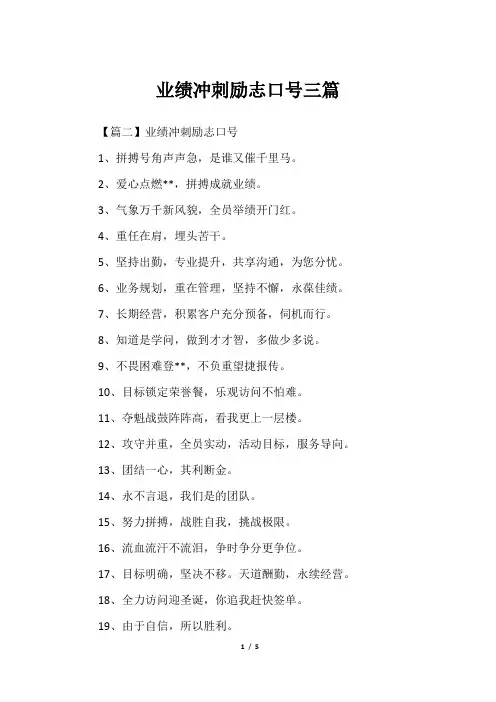 业绩冲刺励志口号三篇

【篇二】业绩冲刺励志口号

1、拼搏号角声声急，是谁又催千里马。

2、爱心点燃**，拼搏成就业绩。

3、气象万千新风貌，全员举绩开门红。

4、重任在肩，埋头苦干。

5、坚持出勤，专业提升，共享沟通，为您分忧。

6、业务规划，重在管理，坚持不懈，永葆佳绩。

7、长期经营，积累客户充分预备，伺机而行。

8、知道是学问，做到才才智，多做少多说。

9、不畏困难登**，不负重望捷报传。

10、目标锁定荣誉餐，乐观访问不怕难。

11、夺魁战鼓阵阵高，看我更上一层楼。

12、攻守并重，全员实动，活动目标，服务导向。

13、团结一心，其利断金。

14、永不言退，我们是的团队。

15、努力拼搏，战胜自我，挑战极限。

16、流血流汗不流泪，争时争分更争位。

17、目标明确，坚决不移。天道酬勤，永续经营。

18、全力访问迎圣诞，你追我赶快签单。

19、由于自信，所以胜利。

1 / 5